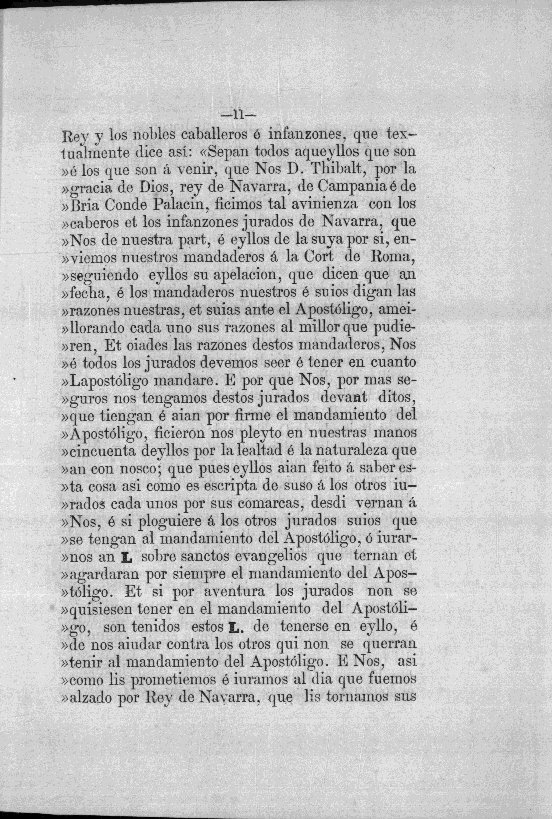 —11—

Rey y los nobles caballeros ó infanzones, que textualmente dice así: «Sepan todos aqueyllos que son »é los que son á venir, que Nos D. Thibalt, por la »gracia de Dios, rey de Navarra, de Campania é de »Bria Conde Palacin, ficimos tal avinienza con los »caberos et los infanzones jurados de Navarra, que »Nos de nuestra part, é eyllos de la suya por si, en»viemos nuestros mandaderos á la Cort de Roma, »seguiendo eyllos su apelacion, que dicen que an »fecha, é los mandaderos nuestros é suios digan las »razones nuestras, et suias ante el Apostóligo, amei»llorando cada uno sus razones al millor que pudie»ren, Et oiades las razones destos mandaderos, Nos »é todos los jurados devemos seer é tener en cuanto »Lapostóligo mandare. E por que Nos, por mas se»guros nos tengamos destos jurados devant ditos, »que tiengan é aian por firme el mandamiento del »Apostóligo, ficieron nos pleyto en nuestras manos »cincuenta deyllos por la lealtad é la naturaleza que »an con nosco; que pues eyllos aian feito á saber es»ta cosa asi como es escripta de suso á los otros iu»rados cada unos por sus comarcas, desdi vernan á »Nos, é si ploguiere á los otros jurados suios que »se tengan al mandamiento del Apostóligo, ó iurar»nos an L sobre sanctos evangelios que ternan et »agardaran por siempre el mandamiento del Apos»tóligo. Et si por aventura los jurados non se »quisiesen tener en el mandamiento del Apostóli»go, son tenidos estos L. de tenerse en eyllo, é »de nos aiudar contra los otros qui non se querran »tenir al mandamiento del Apostóligo. E Nos, asi »como lis prometiemos é iuramos al dia que fuemos »alzado por Rey de Navarra, que lis tornamos sus